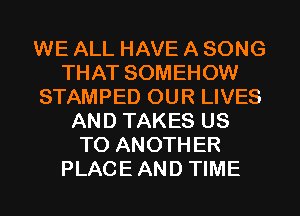 WE ALL HAVE A SONG
THAT SOMEHOW
STAMPED OUR LIVES
AND TAKES US
TO ANOTHER
PLACE AND TIME